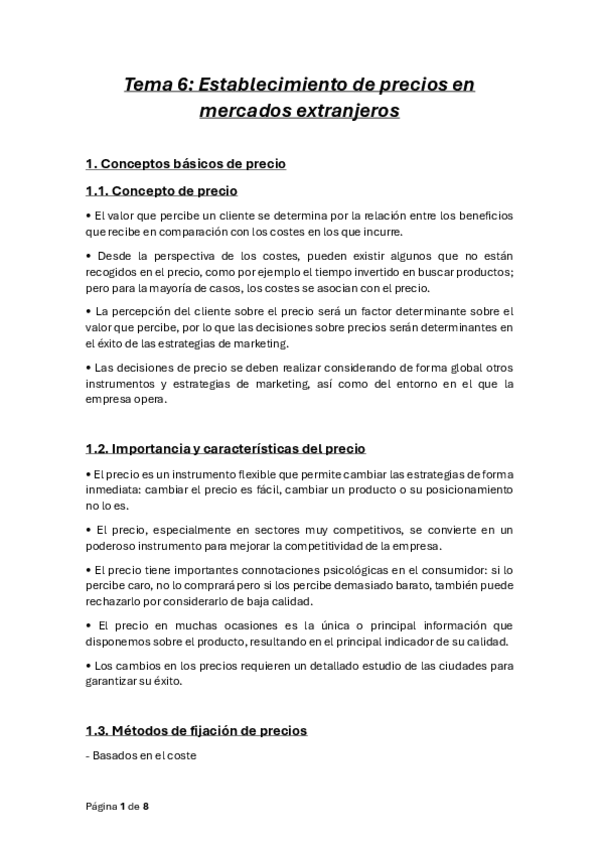 Tema 6: Establecimiento de precios en mercados extranjeros

1. Conceptos básicos de precio

1.1. Concepto de precio

• El valor que percibe un cliente se determina por la relación entre los beneficios que recibe en comparación con los costes en los que incurre.

• Desde la perspectiva de los costes, pueden existir algunos que no están recogidos en el precio, como por ejemplo el tiempo invertido en buscar productos; pero para la mayoría de casos, los costes se asocian con el precio.

• La percepción del cliente sobre el precio será un factor determinante sobre el valor que percibe, por lo que las decisiones sobre precios serán determinantes en el éxito de las estrategias de marketing.

• Las decisiones de precio se deben realizar considerando de forma global otros instrumentos y estrategias de marketing, así como del entorno en el que la empresa opera.

1.2. Importancia y características del precio

• El precio es un instrumento flexible que permite cambiar las estrategias de forma inmediata: cambiar el precio es fácil, cambiar un producto o su posicionamiento no lo es.

• El precio, especialmente en sectores muy competitivos, se convierte en un poderoso instrumento para mejorar la competitividad de la empresa.

• El precio tiene importantes connotaciones psicológicas en el consumidor: si lo percibe caro, no lo comprará pero si los percibe demasiado barato, también puede rechazarlo por considerarlo de baja calidad.

• El precio en muchas ocasiones es la única o principal información que disponemos sobre el producto, resultando en el principal indicador de su calidad.

• Los cambios en los precios requieren un detallado estudio de las ciudades para garantizar su éxito.

1.3. Métodos de fijación de precios

- Basados en el coste

Página 1 de 8